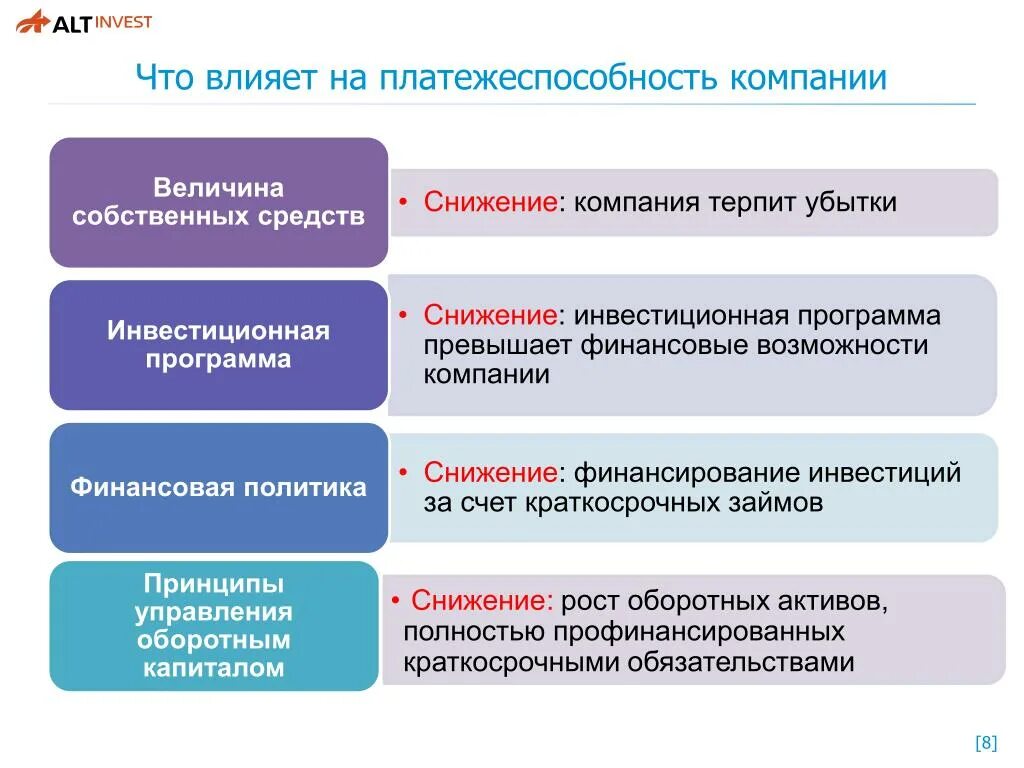 ALT INVEST

Что влияет на платежеспособность компании

Величина собственных средств

• Снижение: компания терпит убытки

Инвестиционная программа

• Снижение: инвестиционная программа превышает финансовые возможности компании

Финансовая политика

• Снижение: финансирование инвестиций за счет краткосрочных займов

Принципы управления оборотным капиталом

• Снижение: рост оборотных активов, полностью профинансированных краткосрочными обязательствами

[8]